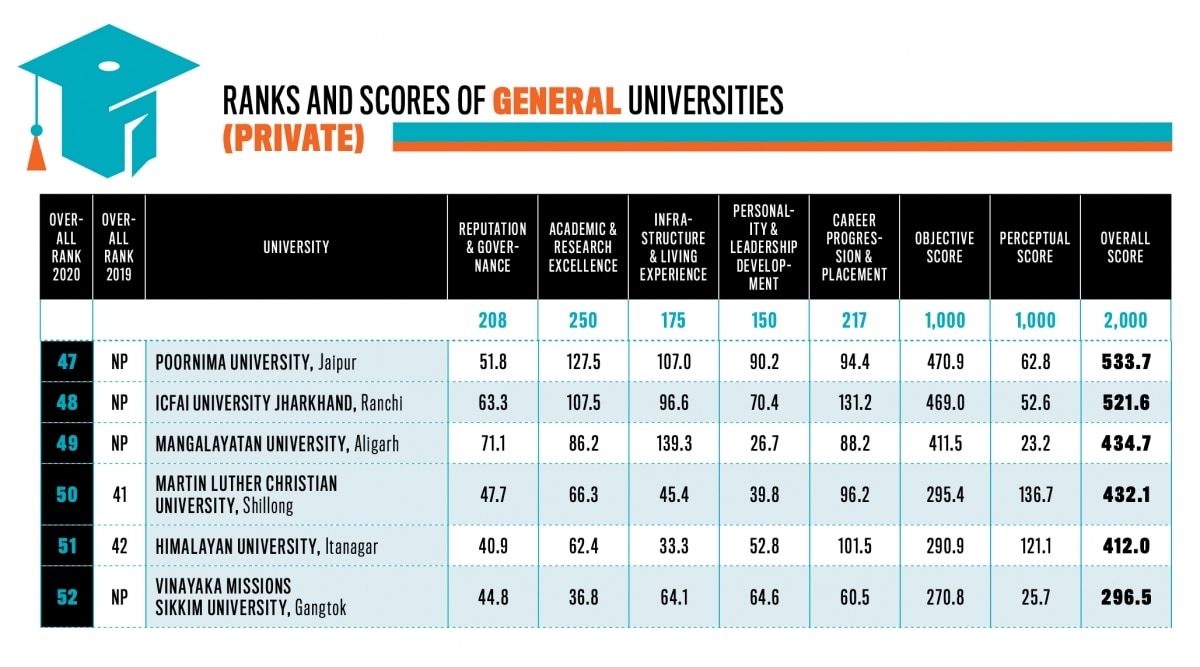 RANKS AND SCORES OF GENERAL UNIVERSITIES (PRIVATE)

| OVERALL RANK 2020 | OVERALL RANK 2019 | UNIVERSITY | REPUTATION & GOVERNANCE | ACADEMIC & RESEARCH EXCELLENCE | INFRASTRUCTURE & LIVING EXPERIENCE | PERSONALITY & LEADERSHIP DEVELOPMENT | CAREER PROGRESSION & PLACEMENT | OBJECTIVE SCORE | PERCEPTUAL SCORE | OVERALL SCORE |
|---|---|---|---|---|---|---|---|---|---|---|
| | | | 208 | 250 | 175 | 150 | 217 | 1,000 | 1,000 | 2,000 |
| 47 | NP | POORNIMA UNIVERSITY, Jaipur | 51.8 | 127.5 | 107.0 | 90.2 | 94.4 | 470.9 | 62.8 | 533.7 |
| 48 | NP | ICFAI UNIVERSITY JHARKHAND, Ranchi | 63.3 | 107.5 | 96.6 | 70.4 | 131.2 | 469.0 | 52.6 | 521.6 |
| 49 | NP | MANGALAYATAN UNIVERSITY, Aligarh | 71.1 | 86.2 | 139.3 | 26.7 | 88.2 | 411.5 | 23.2 | 434.7 |
| 50 | 41 | MARTIN LUTHER CHRISTIAN UNIVERSITY, Shillong | 47.7 | 66.3 | 45.4 | 39.8 | 96.2 | 295.4 | 136.7 | 432.1 |
| 51 | 42 | HIMALAYAN UNIVERSITY, Itanagar | 40.9 | 62.4 | 33.3 | 52.8 | 101.5 | 290.9 | 121.1 | 412.0 |
| 52 | NP | VINAYAKA MISSIONS SIKKIM UNIVERSITY, Gangtok | 44.8 | 36.8 | 64.1 | 64.6 | 60.5 | 270.8 | 25.7 | 296.5 |